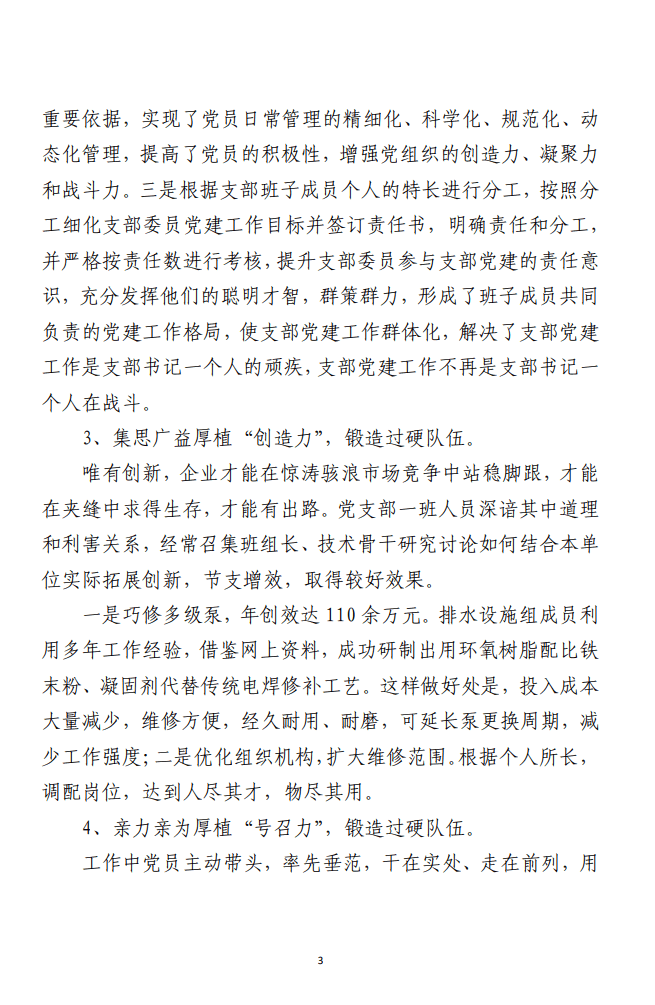 重要依据，实现了党员日常管理的精细化、科学化、规范化、动态化管理，提高了党员的积极性，增强党组织的创造力、凝聚力和战斗力。三是根据支部班子成员个人的特长进行分工，按照分工细化支部委员党建工作目标并签订责任书，明确责任和分工，并严格按责任数进行考核，提升支部委员参与支部党建的责任意识，充分发挥他们的聪明才智，群策群力，形成了班子成员共同负责的党建工作格局，使支部党建工作群体化，解决了支部党建工作是支部书记一个人的顽疾，支部党建工作不再是支部书记一个人在战斗。

3、集思广益厚植“创造力”，锻造过硬队伍。

唯有创新，企业才能在惊涛骇浪市场竞争中站稳脚跟，才能在夹缝中求得生存，才能有出路。党支部一班人员深谙其中道理和利害关系，经常召集班组长、技术骨干研究讨论如何结合本单位实际拓展创新，节支增效，取得较好效果。

一是巧修多级泵，年创效达 110 余万元。排水设施组成员利用多年工作经验，借鉴网上资料，成功研制出用环氧树脂配比铁末粉、凝固剂代替传统电焊修补工艺。这样做好处是，投入成本大量减少，维修方便，经久耐用、耐磨，可延长泵更换周期，减少工作强度；二是优化组织机构，扩大维修范围。根据个人所长，调配岗位，达到人尽其才，物尽其用。

4、亲力亲为厚植“号召力”，锻造过硬队伍。

工作中党员主动带头，率先垂范，干在实处、走在前列，用

3